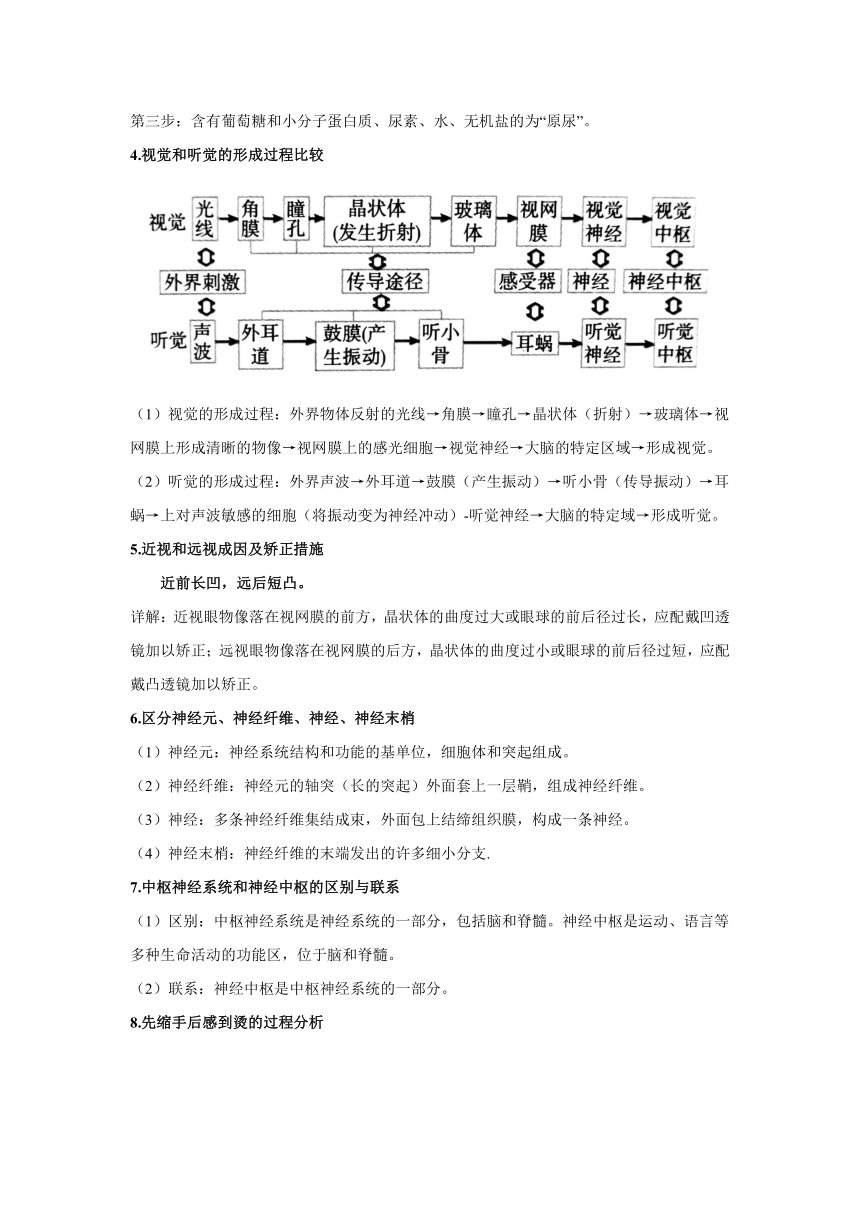 第三步：含有葡萄糖和小分子蛋白质、尿素、水、无机盐的为“原尿”。

4.视觉和听觉的形成过程比较

视觉 光线 角膜 瞳孔 晶状体(发生折射) 玻璃体 视网膜 视觉神经 视觉中枢

外界刺激 传导途径 感受器 神经 神经中枢

听觉 声波 外耳道 鼓膜(产生振动) 听小骨 耳蜗 听觉神经 听觉中枢

（1）视觉的形成过程：外界物体反射的光线→角膜→瞳孔→晶状体（折射）→玻璃体→视网膜上形成清晰的物像→视网膜上的感光细胞→视觉神经→大脑的特定区域→形成视觉。

（2）听觉的形成过程：外界声波→外耳道→鼓膜（产生振动）→听小骨（传导振动）→耳蜗→上对声波敏感的细胞（将振动变为神经冲动）-听觉神经→大脑的特定域→形成听觉。

5.近视和远视成因及矫正措施

近前长凹，远后短凸。

详解：近视眼物像落在视网膜的前方，晶状体的曲度过大或眼球的前后径过长，应配戴凹透镜加以矫正；远视眼物像落在视网膜的后方，晶状体的曲度过小或眼球的前后径过短，应配戴凸透镜加以矫正。

6.区分神经元、神经纤维、神经、神经末梢

（1）神经元：神经系统结构和功能的基单位，细胞体和突起组成。

（2）神经纤维：神经元的轴突（长的突起）外面套上一层鞘，组成神经纤维。

（3）神经：多条神经纤维集结成束，外面包上结缔组织膜，构成一条神经。

（4）神经末梢：神经纤维的末端发出的许多细小分支.

7.中枢神经系统和神经中枢的区别与联系

（1）区别：中枢神经系统是神经系统的一部分，包括脑和脊髓。神经中枢是运动、语言等多种生命活动的功能区，位于脑和脊髓。

（2）联系：神经中枢是中枢神经系统的一部分。

8.先缩手后感到烫的过程分析